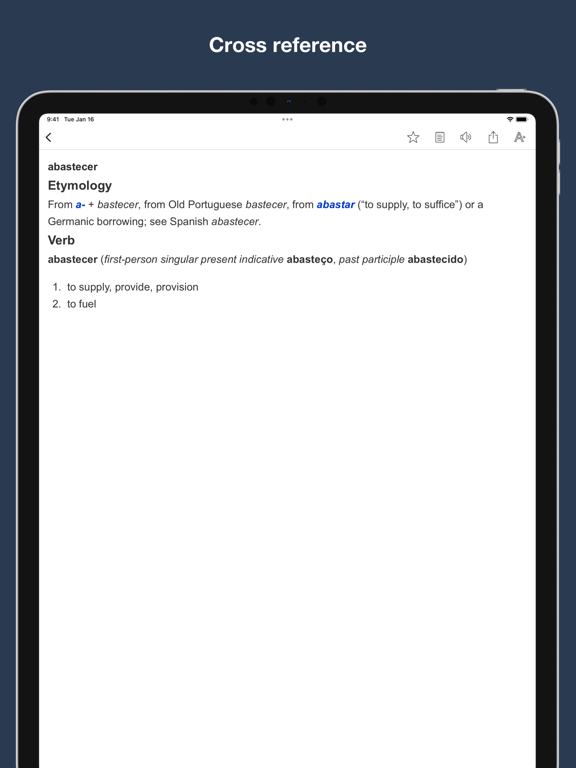 Cross reference

9:41 Tue Jan 16

abastecer

Etymology

From a- + bastecer, from Old Portuguese bastecer, from abastar ("to supply, to suffice") or a Germanic borrowing; see Spanish abastecer.

Verb

abastecer (first-person singular present indicative abasteço, past participle abastecido)

1. to supply, provide, provision
2. to fuel